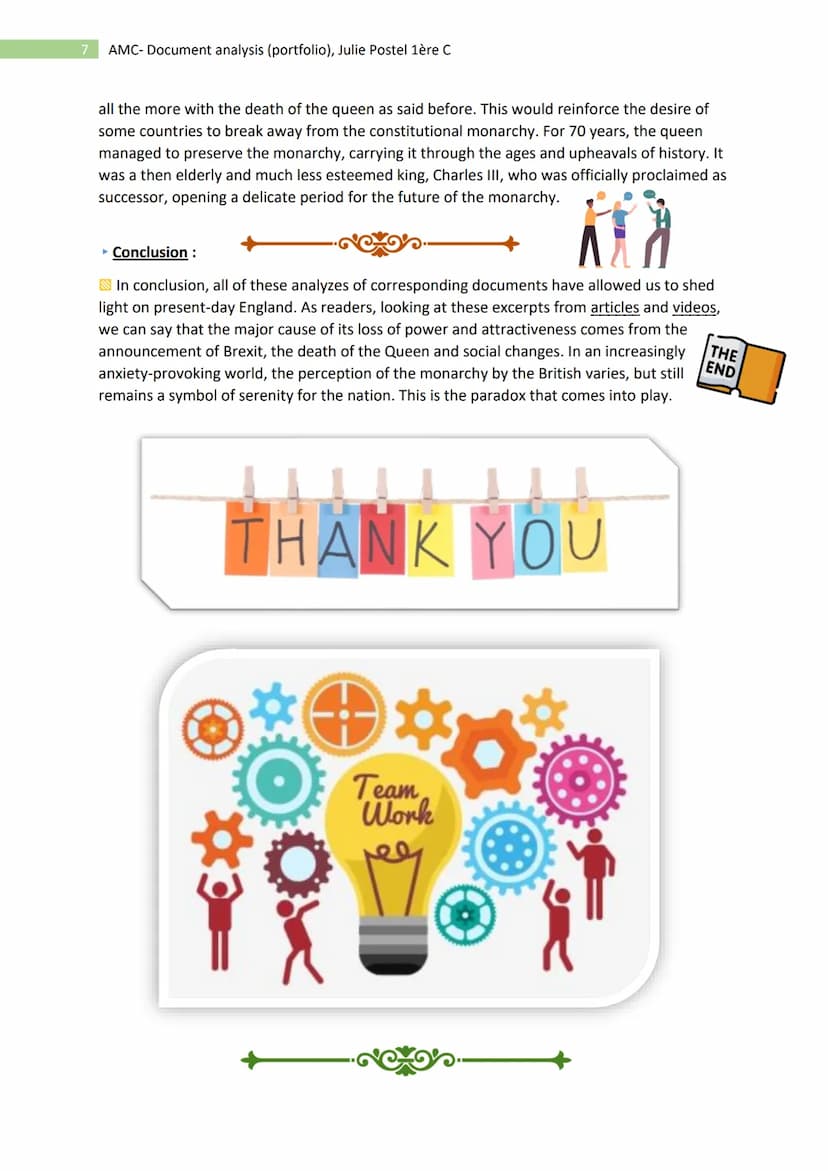 7 AMC- Document analysis (portfolio), Julie Postel 1ère C

all the more with the death of the queen as said before. This would reinforce the desire of some countries to break away from the constitutional monarchy. For 70 years, the queen managed to preserve the monarchy, carrying it through the ages and upheavals of history. It was a then elderly and much less esteemed king, Charles III, who was officially proclaimed as successor, opening a delicate period for the future of the monarchy.

Conclusion :

In conclusion, all of these analyzes of corresponding documents have allowed us to shed light on present-day England. As readers, looking at these excerpts from articles and videos, we can say that the major cause of its loss of power and attractiveness comes from the announcement of Brexit, the death of the Queen and social changes. In an increasingly anxiety-provoking world, the perception of the monarchy by the British varies, but still remains a symbol of serenity for the nation. This is the paradox that comes into play.

THE END

THANK YOU

Team Work